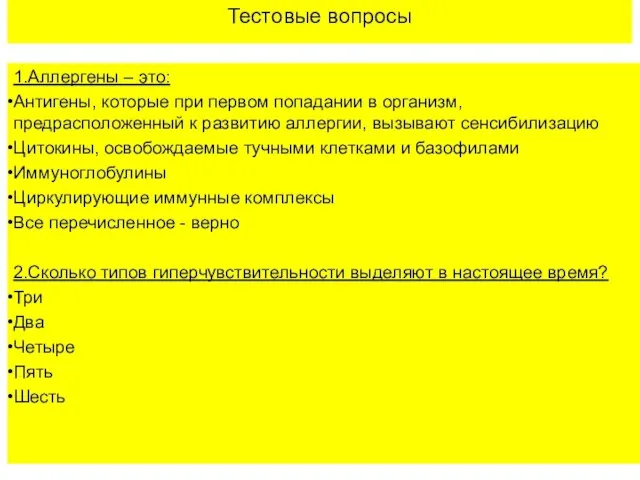 Тестовые вопросы

1.Аллергены – это:

•Антигены, которые при первом попадании в организм, предрасположенный к развитию аллергии, вызывают сенсибилизацию
•Цитокины, освобождаемые тучными клетками и базофилами
•Иммуноглобулины
•Циркулирующие иммунные комплексы
•Все перечисленное - верно

2.Сколько типов гиперчувствительности выделяют в настоящее время?

•Три
•Два
•Четыре
•Пять
•Шесть